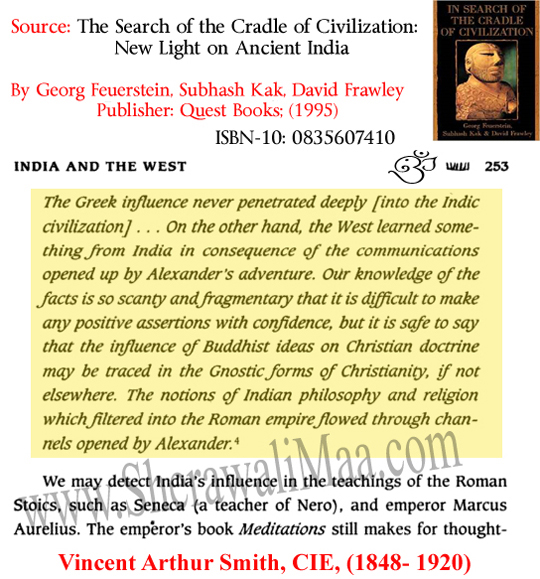 Source: The Search of the Cradle of Civilization: New Light on Ancient India

By Georg Feuerstein, Subhash Kak, David Frawley
Publisher: Quest Books; (1995)

ISBN-10: 0835607410

IN SEARCH OF THE CRADLE OF CIVILIZATION

Georg Feuerstein, Subhash Kak & David Frawley

INDIA AND THE WEST

253

The Greek influence never penetrated deeply [into the Indic civilization] . . . On the other hand, the West learned something from India in consequence of the communications opened up by Alexander's adventure. Our knowledge of the facts is so scanty and fragmentary that it is difficult to make any positive assertions with confidence, but it is safe to say that the influence of Buddhist ideas on Christian doctrine may be traced in the Gnostic forms of Christianity, if not elsewhere. The notions of Indian philosophy and religion which filtered into the Roman empire flowed through channels opened by Alexander.$^4$

www.SherawaliMaa.com

We may detect India's influence in the teachings of the Roman Stoics, such as Seneca (a teacher of Nero), and emperor Marcus Aurelius. The emperor's book Meditations still makes for thought-

Vincent Arthur Smith, CIE, (1848- 1920)